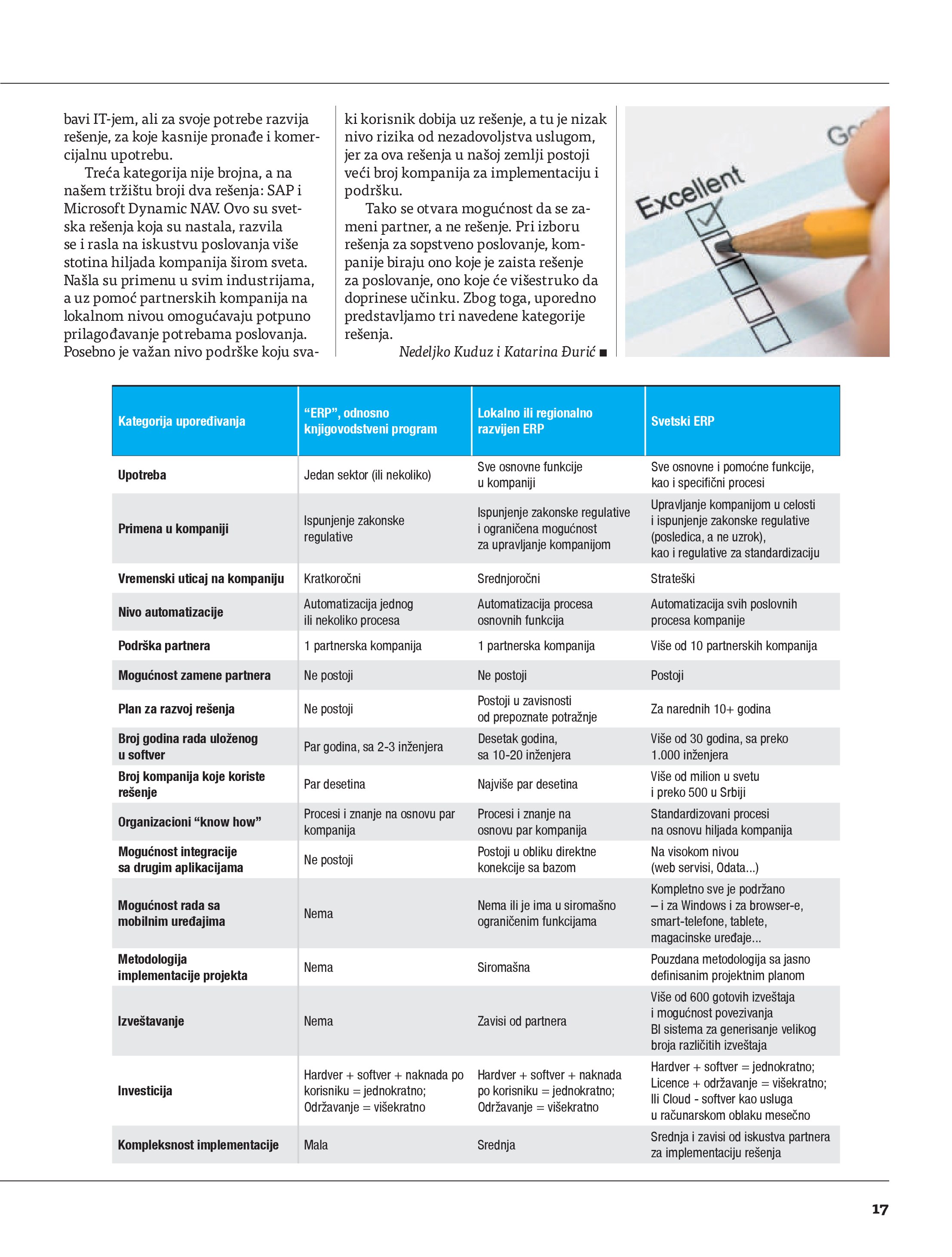 bavi IT-jem, ali za svoje potrebe razvija rešenje, za koje kasnije pronađe i komercijalnu upotrebu.

Treća kategorija nije brojna, a na našem tržištu broji dva rešenja: SAP i Microsoft Dynamic NAV. Ovo su svetska rešenja koja su nastala, razvila se i rasla na iskustvu poslovanja više stotina hiljada kompanija širom sveta. Našla su primenu u svim industrijama, a uz pomoć partnerskih kompanija na lokalnom nivou omogućavaju potpuno prilagođavanje potrebama poslovanja. Posebno je važan nivo podrške koju svaki korisnik dobija uz rešenje, a tu je nizak nivo rizika od nezadovoljstva uslugom, jer za ova rešenja u našoj zemlji postoji veći broj kompanija za implementaciju i podršku.

Tako se otvara mogućnost da se zameni partner, a ne rešenje. Pri izboru rešenja za sopstveno poslovanje, kompanije biraju ono koje je zaista rešenje za poslovanje, ono koje će višestruko da doprinese učinku. Zbog toga, uporedno predstavljamo tri navedene kategorije rešenja.

Nedeljko Kuduz i Katarina Đurić ■

Go
Excellent

| Kategorija upoređivanja | “ERP”, odnosno knjigovodstveni program | Lokalno ili regionalno razvijen ERP | Svetski ERP |
|---|---|---|---|
| Upotreba | Jedan sektor (ili nekoliko) | Sve osnovne funkcije u kompaniji | Sve osnovne i pomoćne funkcije, kao i specifični procesi |
| Primena u kompaniji | Ispunjenje zakonske regulative | Ispunjenje zakonske regulative i ograničena mogućnost za upravljanje kompanijom | Upravljanje kompanijom u celosti i ispunjenje zakonske regulative (posledica, a ne uzrok), kao i regulative za standardizaciju |
| Vremenski uticaj na kompaniju | Kratkoročni | Srednjoročni | Strateški |
| Nivo automatizacije | Automatizacija jednog ili nekoliko procesa | Automatizacija procesa osnovnih funkcija | Automatizacija svih poslovnih procesa kompanije |
| Podrška partnera | 1 partnerska kompanija | 1 partnerska kompanija | Više od 10 partnerskih kompanija |
| Mogućnost zamene partnera | Ne postoji | Ne postoji | Postoji |
| Plan za razvoj rešenja | Ne postoji | Postoji u zavisnosti od prepoznate potražnje | Za narednih 10+ godina |
| Broj godina rada uloženog u softver | Par godina, sa 2-3 inženjera | Desetak godina, sa 10-20 inženjera | Više od 30 godina, sa preko 1.000 inženjera |
| Broj kompanija koje koriste rešenje | Par desetina | Najviše par desetina | Više od milion u svetu i preko 500 u Srbiji |
| Organizacioni “know how” | Procesi i znanje na osnovu par kompanija | Procesi i znanje na osnovu par kompanija | Standardizovani procesi na osnovu hiljada kompanija |
| Mogućnost integracije sa drugim aplikacijama | Ne postoji | Postoji u obliku direktne konekcije sa bazom | Na visokom nivou (web servisi, Odata...) |
| Mogućnost rada sa mobilnim uređajima | Nema | Nema ili je ima u siromašno ograničenim funkcijama | Kompletno sve je podržano – i za Windows i za browser-e, smart-telefone, tablete, magacinske uređaje... |
| Metodologija implementacije projekta | Nema | Siromašna | Pouzdana metodologija sa jasno definisanim projektnim planom |
| Izveštavanje | Nema | Zavisi od partnera | Više od 600 gotovih izveštaja i mogućnost povezivanja BI sistema za generisanje velikog broja različitih izveštaja |
| Investicija | Hardver + softver + naknada po korisniku = jednokratno; Održavanje = višekratno | Hardver + softver + naknada po korisniku = jednokratno; Održavanje = višekratno | Hardver + softver = jednokratno; Licence + održavanje = višekratno; Ili Cloud - softver kao usluga u računarskom oblaku mesečno |
| Kompleksnost implementacije | Mala | Srednja | Srednja i zavisi od iskustva partnera za implementaciju rešenja |

17